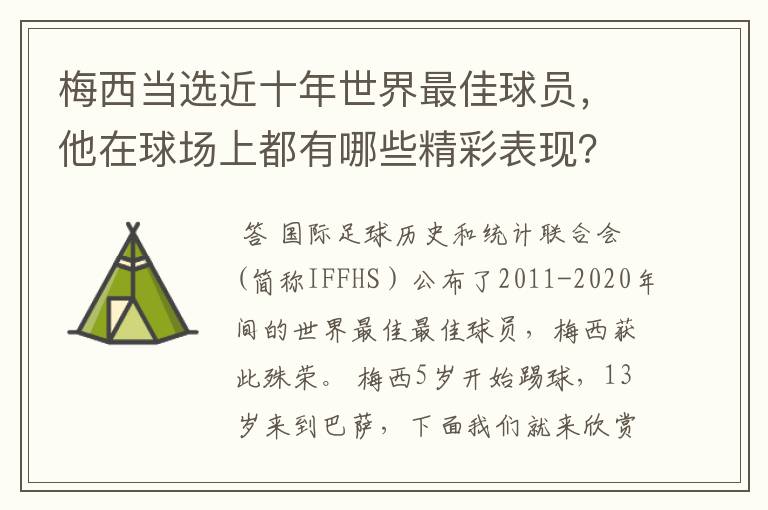 梅西当选近十年世界最佳球员，他在球场上都有哪些精彩表现？

答 国际足球历史和统计联合会（简称IFFHS）公布了2011-2020年间的世界最佳最佳球员，梅西获此殊荣。梅西5岁开始踢球，13岁来到巴萨，下面我们就来欣赏